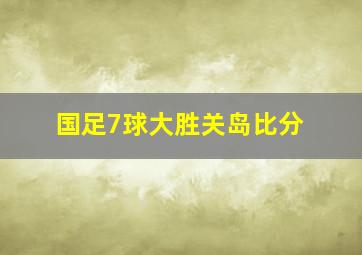 国足7球大胜关岛比分